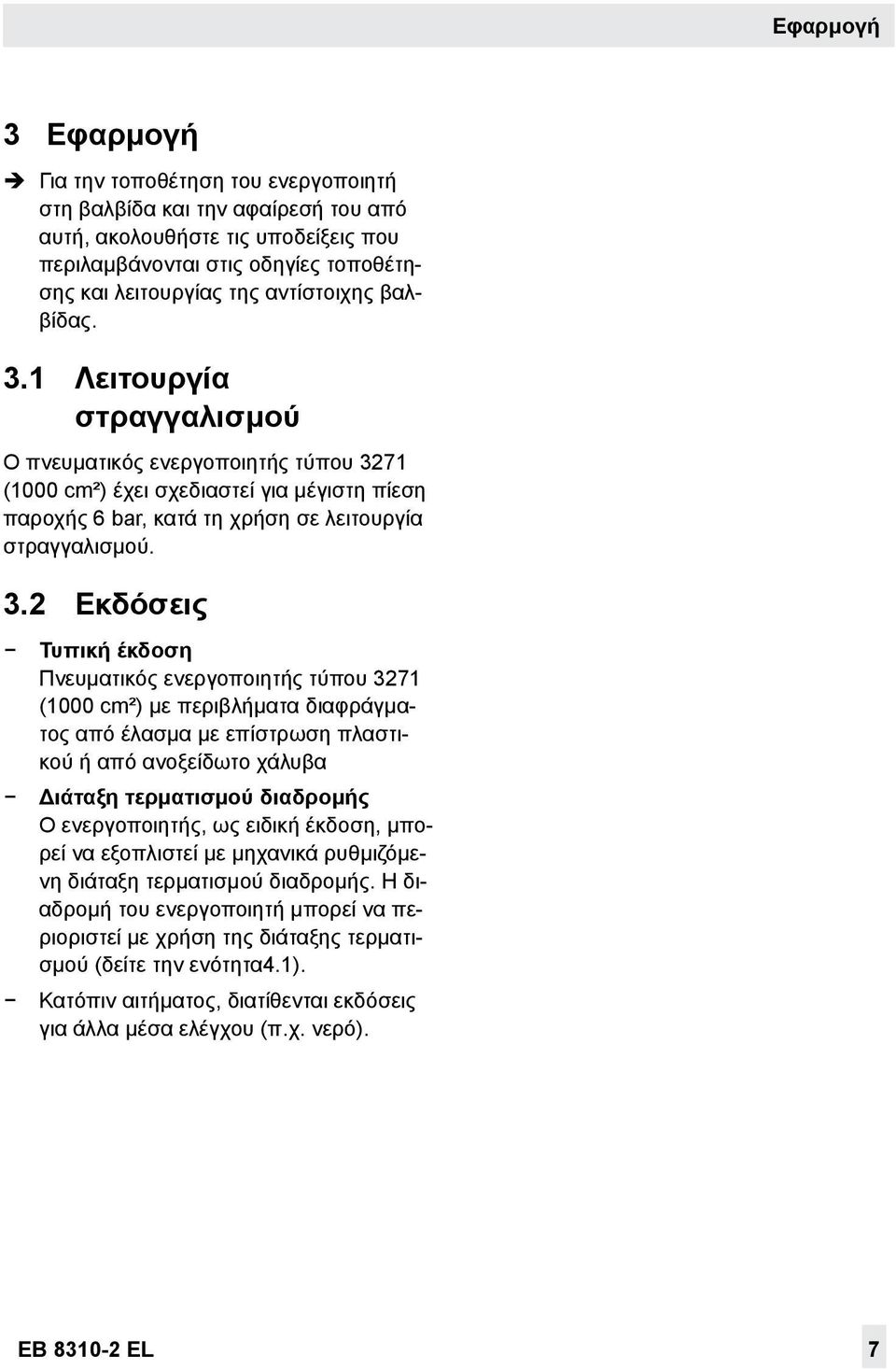 Εφαρμογή

3 Εφαρμογή

➔ Για την τοποθέτηση του ενεργοποιητή στη βαλβίδα και την αφαίρεσή του από αυτή, ακολουθήστε τις υποδείξεις που περιλαμβάνονται στις οδηγίες τοποθέτησης και λειτουργίας της αντίστοιχης βαλβίδας.

3.1 Λειτουργία στραγγαλισμού

Ο πνευματικός ενεργοποιητής τύπου 3271 (1000 cm²) έχει σχεδιαστεί για μέγιστη πίεση παροχής 6 bar, κατά τη χρήση σε λειτουργία στραγγαλισμού.

3.2 Εκδόσεις

− Τυπική έκδοση
Πνευματικός ενεργοποιητής τύπου 3271 (1000 cm²) με περιβλήματα διαφράγματος από έλασμα με επίστρωση πλαστικού ή από ανοξείδωτο χάλυβα

− Διάταξη τερματισμού διαδρομής
Ο ενεργοποιητής, ως ειδική έκδοση, μπορεί να εξοπλιστεί με μηχανικά ρυθμιζόμενη διάταξη τερματισμού διαδρομής. Η διαδρομή του ενεργοποιητή μπορεί να περιοριστεί με χρήση της διάταξης τερματισμού (δείτε την ενότητα4.1).

− Κατόπιν αιτήματος, διατίθενται εκδόσεις για άλλα μέσα ελέγχου (π.χ. νερό).

EB 8310-2 EL 7